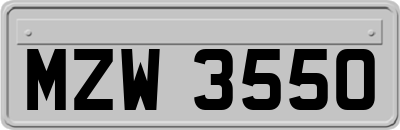 MZW 3550